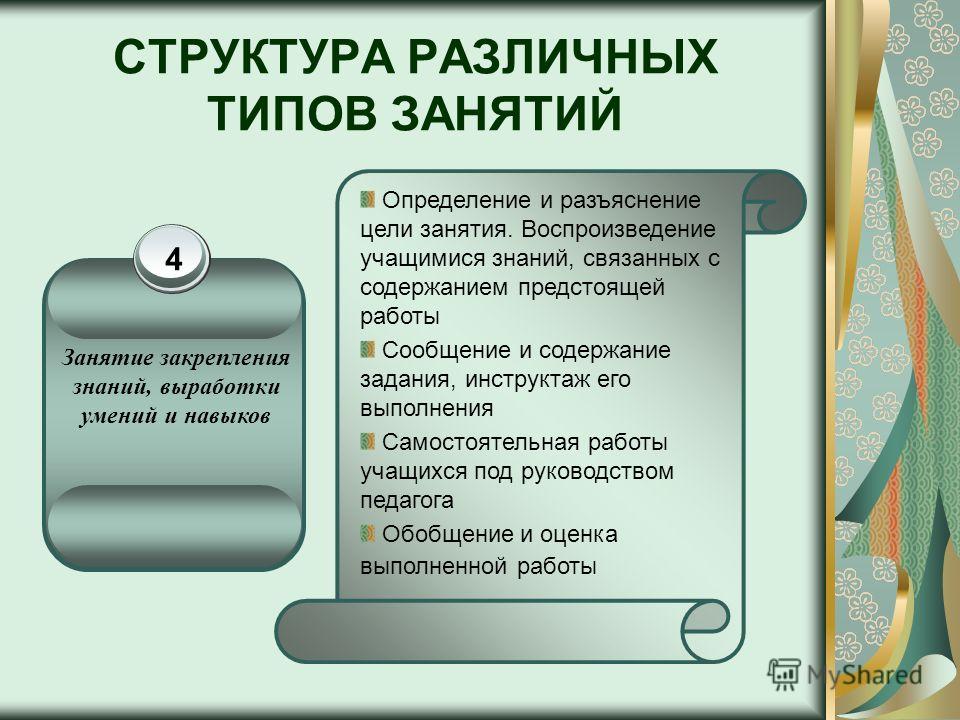 СТРУКТУРА РАЗЛИЧНЫХ ТИПОВ ЗАНЯТИЙ

4

Занятие закрепления знаний, выработки умений и навыков

Определение и разъяснение цели занятия. Воспроизведение учащимися знаний, связанных с содержанием предстоящей работы

Сообщение и содержание задания, инструктаж его выполнения

Самостоятельная работы учащихся под руководством педагога

Обобщение и оценка выполненной работы

MyShared